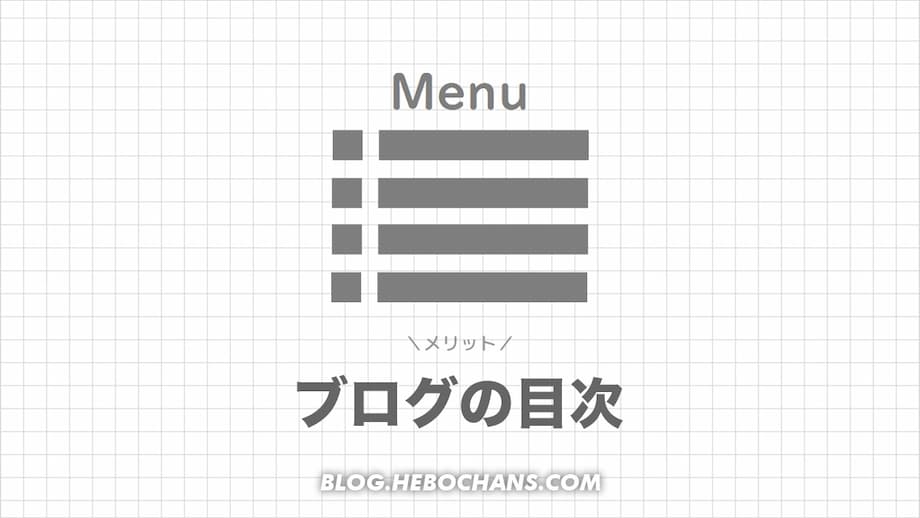 Menu

＼メリット／

ブログの目次

BLOG.HEBOCHANS.COM